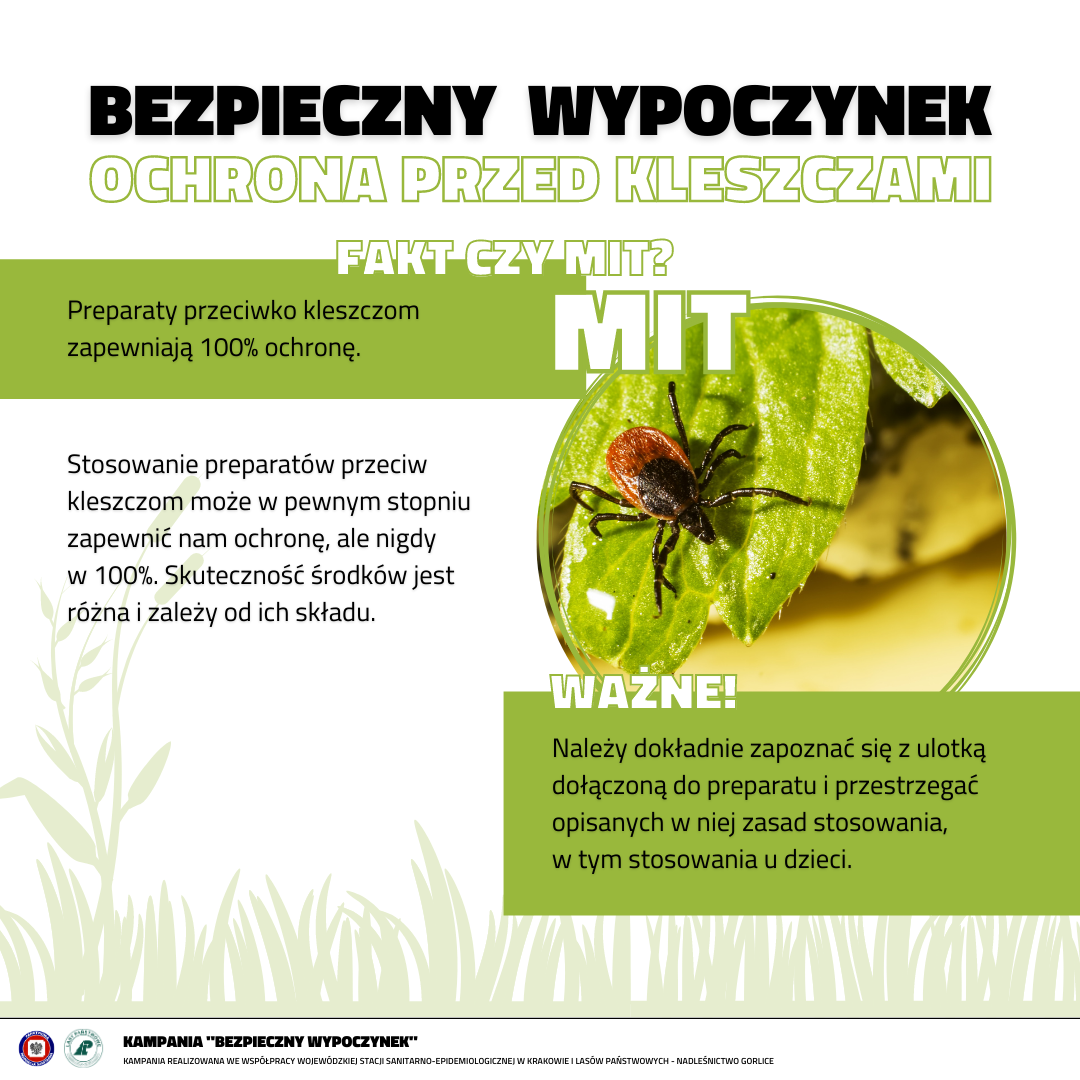 BEZPIECZNY WYPOCZYNEK
OCHRONA PRZED KLESZCZAMI

FAKT CZY MIT?

Preparaty przeciwko kleszczom zapewniają 100% ochronę.

MIT

Stosowanie preparatów przeciw kleszczom może w pewnym stopniu zapewnić nam ochronę, ale nigdy w 100%. Skuteczność środków jest różna i zależy od ich składu.

WAŻNE!

Należy dokładnie zapoznać się z ulotką dołączoną do preparatu i przestrzegać opisanych w niej zasad stosowania, w tym stosowania u dzieci.

KAMPANIA "BEZPIECZNY WYPOCZYNEK"
KAMPANIA REALIZOWANA WE WSPÓŁPRACY WOJEWÓDZKIEJ STACJI SANITARNO-EPIDEMIOLOGICZNEJ W KRAKOWIE I LASÓW PAŃSTWOWYCH - NADLEŚNICTWO GORLICE